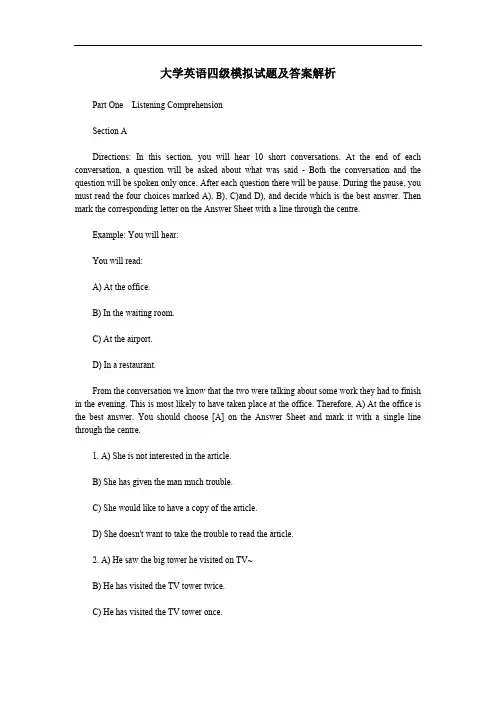 大学英语四级模拟试题及答案解析

Part One  Listening Comprehension

Section A

Directions: In this section, you will hear 10 short conversations. At the end of each conversation, a question will be asked about what was said - Both the conversation and the question will be spoken only once. After each question there will be pause. During the pause, you must read the four choices marked A), B), C)and D), and decide which is the best answer. Then mark the corresponding letter on the Answer Sheet with a line through the centre.

Example: You will hear:

You will read:

A) At the office.

B) In the waiting room.

C) At the airport.

D) In a restaurant.

From the conversation we know that the two were talking about some work they had to finish in the evening. This is most likely to have taken place at the office. Therefore, A) At the office is the best answer. You should choose [A] on the Answer Sheet and mark it with a single line through the centre.

1. A) She is not interested in the article.

B) She has given the man much trouble.

C) She would like to have a copy of the article.

D) She doesn't want to take the trouble to read the article.

2. A) He saw the big tower he visited on TV~

B) He has visited the TV tower twice.

C) He has visited the TV tower once.